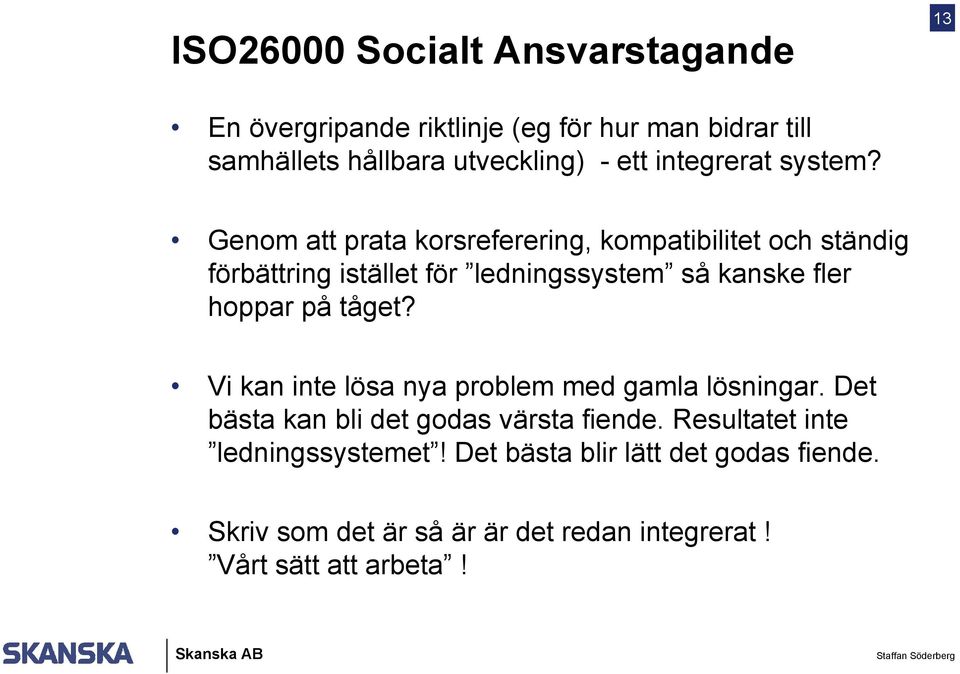 13

ISO26000 Socialt Ansvarstagande

• En övergripande riktlinje (eg för hur man bidrar till samhällets hållbara utveckling) - ett integrerat system?

• Genom att prata korsreferering, kompatibilitet och ständig förbättring istället för ”ledningssystem” så kanske fler hoppar på tåget?

• Vi kan inte lösa nya problem med gamla lösningar. Det bästa kan bli det godas värsta fiende. Resultatet inte ”ledningssystemet”! Det bästa blir lätt det godas fiende.

• Skriv som det är så är är det redan integrerat ! ”Vårt sätt att arbeta” !

SKANSKA
Skanska AB
Staffan Söderberg